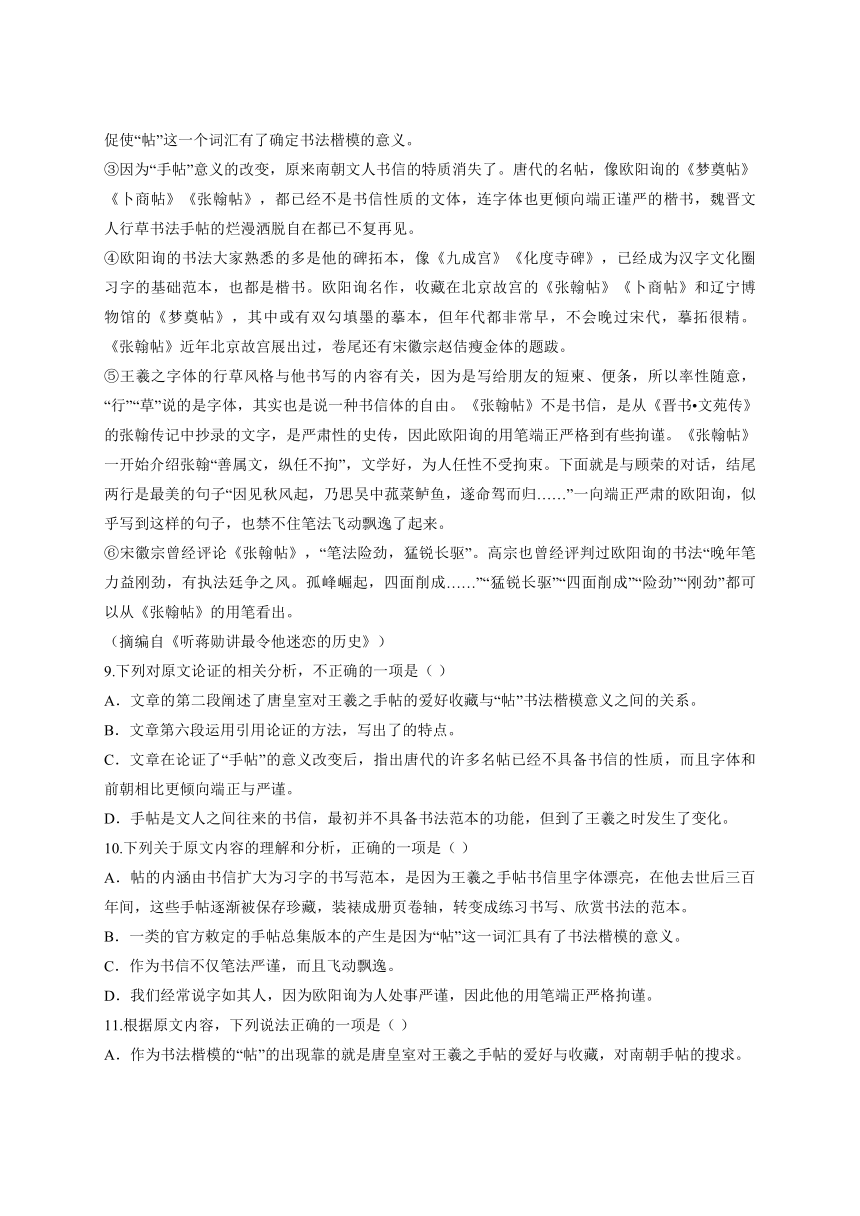 促使“帖”这一个词汇有了确定书法楷模的意义。

③因为“手帖”意义的改变，原来南朝文人书信的特质消失了。唐代的名帖，像欧阳询的《梦奠帖》《卜商帖》《张翰帖》，都已经不是书信性质的文体，连字体也更倾向端正谨严的楷书，魏晋文人行草书法手帖的烂漫洒脱自在都已不复再见。

④欧阳询的书法大家熟悉的多是他的碑拓本，像《九成宫》《化度寺碑》，已经成为汉字文化圈习字的基础范本，也都是楷书。欧阳询名作，收藏在北京故宫的《张翰帖》《卜商帖》和辽宁博物馆的《梦奠帖》，其中或有双勾填墨的摹本，但年代都非常早，不会晚过宋代，摹拓很精。《张翰帖》近年北京故宫展出过，卷尾还有宋徽宗赵佶瘦金体的题跋。

⑤王羲之字体的行草风格与他书写的内容有关，因为是写给朋友的短柬、便条，所以率性随意，“行”“草”说的是字体，其实也是说一种书信体的自由。《张翰帖》不是书信，是从《晋书•文苑传》的张翰传记中抄录的文字，是严肃性的史传，因此欧阳询的用笔端正严格到有些拘谨。《张翰帖》一开始介绍张翰“善属文，纵任不拘”，文学好，为人任性不受拘束。下面就是与顾荣的对话，结尾两行是最美的句子“因见秋风起，乃思吴中菰菜鲈鱼，遂命驾而归……”一向端正严肃的欧阳询，似乎写到这样的句子，也禁不住笔法飞动飘逸了起来。

⑥宋徽宗曾经评论《张翰帖》，“笔法险劲，猛锐长驱”。高宗也曾经评判过欧阳询的书法“晚年笔力益刚劲，有执法廷争之风。孤峰崛起，四面削成……”“猛锐长驱”“四面削成”“险劲”“刚劲”都可以从《张翰帖》的用笔看出。

（摘编自《听蒋勋讲最令他迷恋的历史》）

9.下列对原文论证的相关分析，不正确的一项是（ ）

A．文章的第二段阐述了唐皇室对王羲之手帖的爱好收藏与“帖”书法楷模意义之间的关系。

B．文章第六段运用引用论证的方法，写出了的特点。

C．文章在论证了“手帖”的意义改变后，指出唐代的许多名帖已经不具备书信的性质，而且字体和前朝相比更倾向端正与严谨。

D．手帖是文人之间往来的书信，最初并不具备书法范本的功能，但到了王羲之时发生了变化。

10.下列关于原文内容的理解和分析，正确的一项是（ ）

A．帖的内涵由书信扩大为习字的书写范本，是因为王羲之手帖书信里字体漂亮，在他去世后三百年间，这些手帖逐渐被保存珍藏，装裱成册页卷轴，转变成练习书写、欣赏书法的范本。

B．一类的官方敕定的手帖总集版本的产生是因为“帖”这一词汇具有了书法楷模的意义。

C．作为书信不仅笔法严谨，而且飞动飘逸。

D．我们经常说字如其人，因为欧阳询为人处事严谨，因此他的用笔端正严格拘谨。

11.根据原文内容，下列说法正确的一项是（ ）

A．作为书法楷模的“帖”的出现靠的就是唐皇室对王羲之手帖的爱好与收藏，对南朝手帖的搜求。